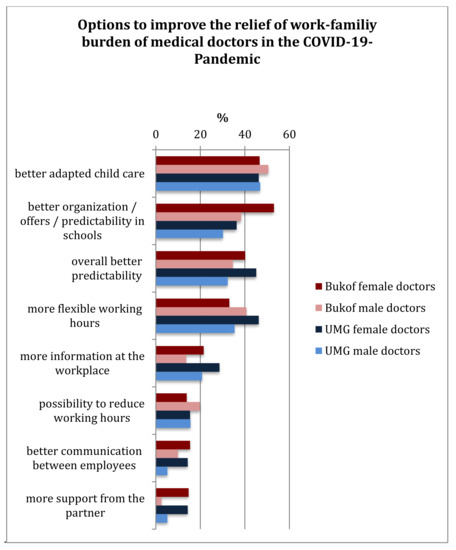 Options to improve the relief of work-familiy burden of medical doctors in the COVID-19-Pandemic

%

0 20 40 60

better adapted child care

better organization / offers / predictability in schools

overall better predictability

more flexible working hours

more information at the workplace

possibility to reduce working hours

better communication between employees

more support from the partner

Bukof female doctors
Bukof male doctors
UMG female doctors
UMG male doctors